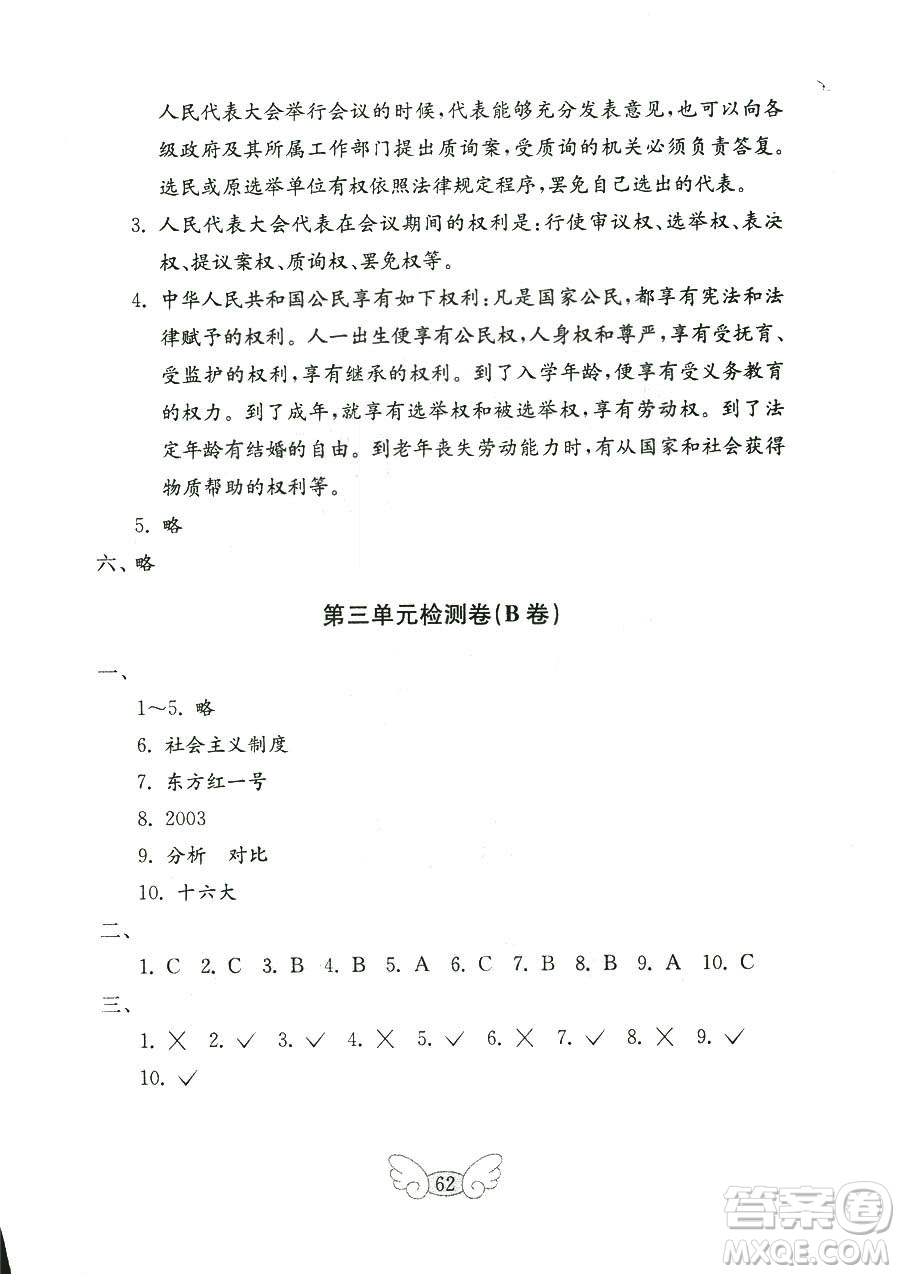 人民代表大会举行会议的时候，代表能够充分发表意见，也可以向各级政府及其所属工作部门提出质询案，受质询的机关必须负责答复。选民或原选举单位有权依照法律规定程序，罢免自己选出的代表。

3. 人民代表大会代表在会议期间的权利是：行使审议权、选举权、表决权、提议案权、质询权、罢免权等。

4. 中华人民共和国公民享有如下权利：凡是国家公民，都享有宪法和法律赋予的权利。人一出生便享有公民权，人身权和尊严，享有受抚育、受监护的权利，享有继承的权利。到了入学年龄，便享有受义务教育的权力。到了成年，就享有选举权和被选举权，享有劳动权。到了法定年龄有结婚的自由。到老年丧失劳动能力时，有从国家和社会获得物质帮助的权利等。

5. 略

六、略

第三单元检测卷(B卷)

一、

1～5. 略

6. 社会主义制度

7. 东方红一号

8. 2003

9. 分析　对比

10. 十六大

二、

1. C 2. C 3. B 4. B 5. A 6. C 7. B 8. B 9. A 10. C

三、

1. × 2. ✓ 3. ✓ 4. × 5. ✓ 6. × 7. ✓ 8. × 9. ✓ 10. ✓

62

答案圈 MXQE.COM